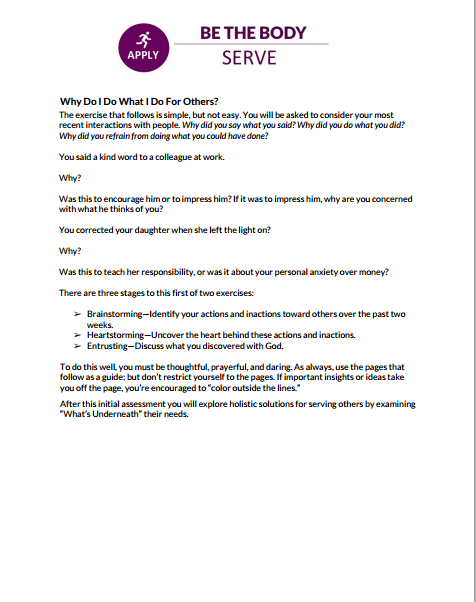 APPLY

BE THE BODY

SERVE

Why Do I Do What I Do For Others?

The exercise that follows is simple, but not easy. You will be asked to consider your most recent interactions with people. Why did you say what you said? Why did you do what you did? Why did you refrain from doing what you could have done?

You said a kind word to a colleague at work.

Why?

Was this to encourage him or to impress him? If it was to impress him, why are you concerned with what he thinks of you?

You corrected your daughter when she left the light on?

Why?

Was this to teach her responsibility, or was it about your personal anxiety over money?

There are three stages to this first of two exercises:

➢ Brainstorming—Identify your actions and inactions toward others over the past two weeks.
➢ Heartstorming—Uncover the heart behind these actions and inactions.
➢ Entrusting—Discuss what you discovered with God.

To do this well, you must be thoughtful, prayerful, and daring. As always, use the pages that follow as a guide; but don't restrict yourself to the pages. If important insights or ideas take you off the page, you're encouraged to "color outside the lines."

After this initial assessment you will explore holistic solutions for serving others by examining "What's Underneath" their needs.